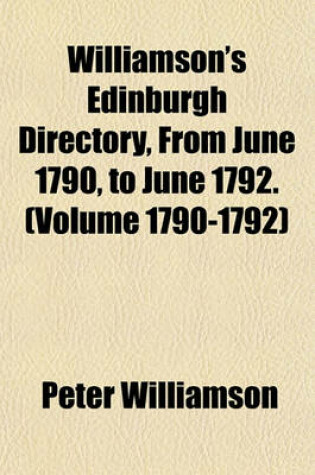 Williamson's Edinburgh Directory, From June 1790, to June 1792. (Volume 1790-1792)

Peter Williamson